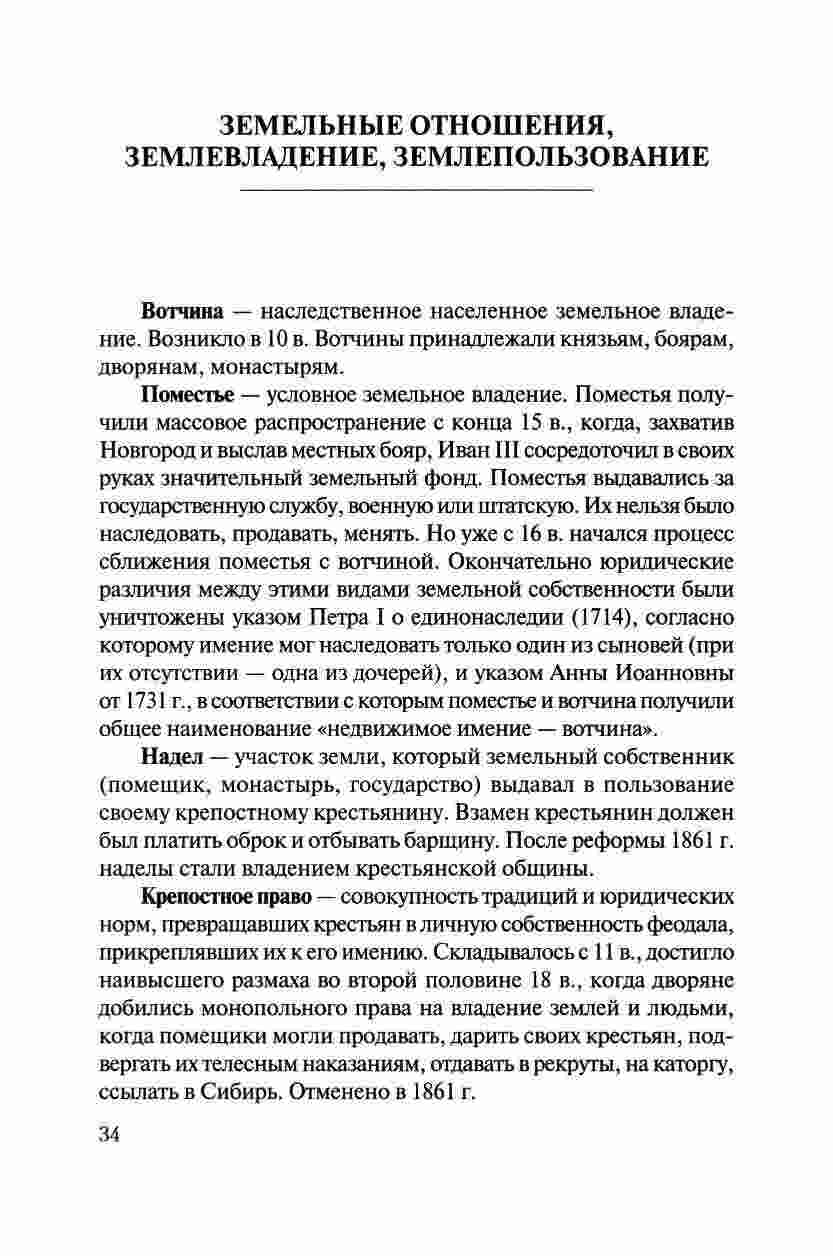 ЗЕМЕЛЬНЫЕ ОТНОШЕНИЯ,
ЗЕМЛЕВЛАДЕНИЕ, ЗЕМЛЕПОЛЬЗОВАНИЕ

Вотчина — наследственное населенное земельное владение. Возникло в 10 в. Вотчины принадлежали князьям, боярам, дворянам, монастырям.

Поместье — условное земельное владение. Поместья получили массовое распространение с конца 15 в., когда, захватив Новгород и выслав местных бояр, Иван III сосредоточил в своих руках значительный земельный фонд. Поместья выдавались за государственную службу, военную или штатскую. Их нельзя было наследовать, продавать, менять. Но уже с 16 в. начался процесс сближения поместья с вотчиной. Окончательно юридические различия между этими видами земельной собственности были уничтожены указом Петра I о единонаследии (1714), согласно которому имение мог наследовать только один из сыновей (при их отсутствии — одна из дочерей), и указом Анны Иоанновны от 1731 г., в соответствии с которым поместье и вотчина получили общее наименование «недвижимое имение — вотчина».

Надел — участок земли, который земельный собственник (помещик, монастырь, государство) выдавал в пользование своему крепостному крестьянину. Взамен крестьянин должен был платить оброк и отбывать барщину. После реформы 1861 г. наделы стали владением крестьянской общины.

Крепостное право — совокупность традиций и юридических норм, превращавших крестьян в личную собственность феодала, прикреплявших их к его имению. Складывалось с 11 в., достигло наивысшего размаха во второй половине 18 в., когда дворяне добились монопольного права на владение землей и людьми, когда помещики могли продавать, дарить своих крестьян, подвергать их телесным наказаниям, отдавать в рекруты, на каторгу, ссылать в Сибирь. Отменено в 1861 г.

34